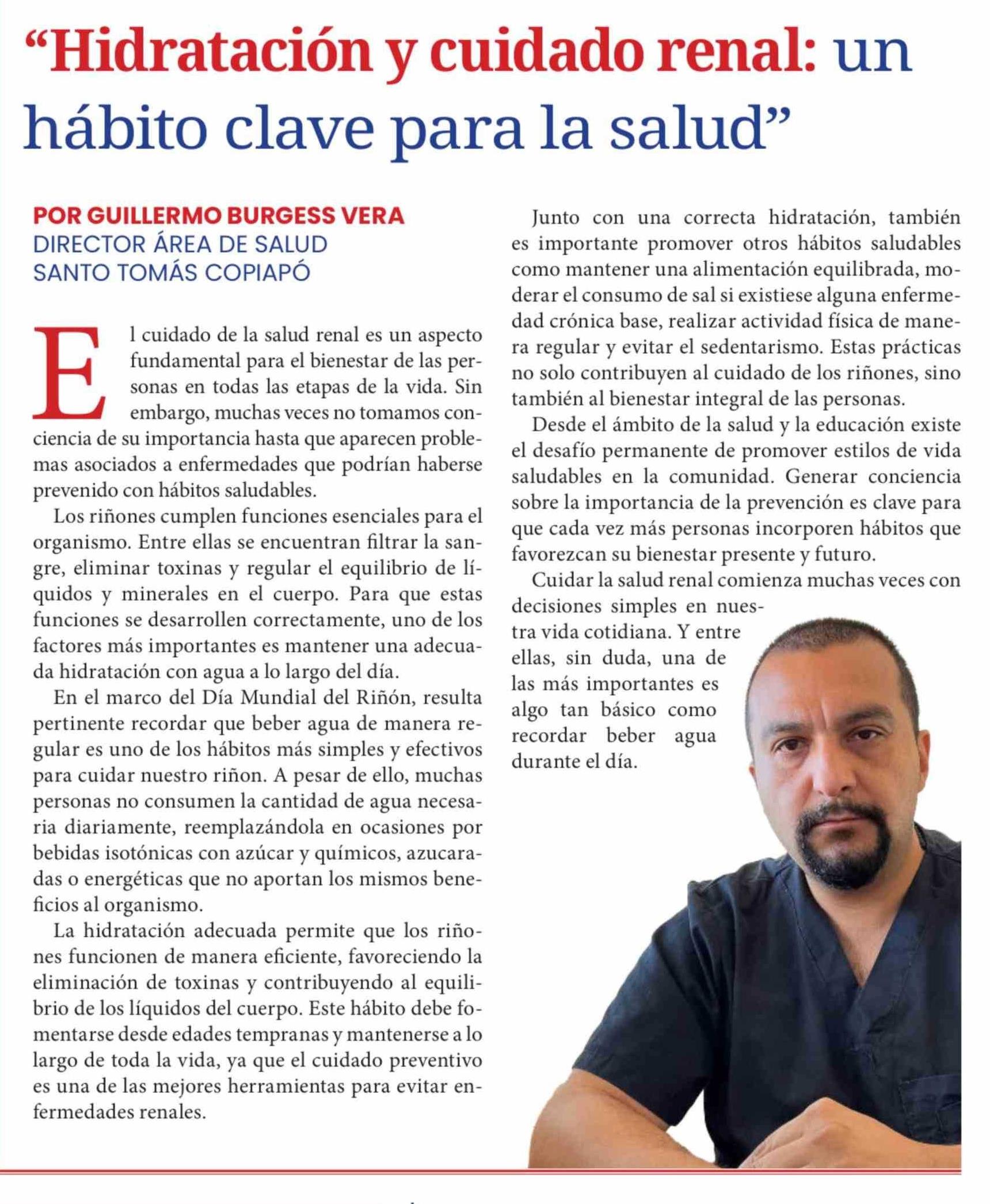 “Hidratación y cuidado renal: un hábito clave para la salud”

POR GUILLERMO BURGESS VERA
DIRECTOR ÁREA DE SALUD
SANTO TOMÁS COPIAPÓ

El cuidado de la salud renal es un aspecto fundamental para el bienestar de las personas en todas las etapas de la vida. Sin embargo, muchas veces no tomamos conciencia de su importancia hasta que aparecen problemas asociados a enfermedades que podrían haberse prevenido con hábitos saludables.

Los riñones cumplen funciones esenciales para el organismo. Entre ellas se encuentran filtrar la sangre, eliminar toxinas y regular el equilibrio de líquidos y minerales en el cuerpo. Para que estas funciones se desarrollen correctamente, uno de los factores más importantes es mantener una adecuada hidratación con agua a lo largo del día.

En el marco del Día Mundial del Riñón, resulta pertinente recordar que beber agua de manera regular es uno de los hábitos más simples y efectivos para cuidar nuestro riñon. A pesar de ello, muchas personas no consumen la cantidad de agua necesaria diariamente, reemplazándola en ocasiones por bebidas isotónicas con azúcar y químicos, azucaradas o energéticas que no aportan los mismos beneficios al organismo.

La hidratación adecuada permite que los riñones funcionen de manera eficiente, favoreciendo la eliminación de toxinas y contribuyendo al equilibrio de los líquidos del cuerpo. Este hábito debe fomentarse desde edades tempranas y mantenerse a lo largo de toda la vida, ya que el cuidado preventivo es una de las mejores herramientas para evitar enfermedades renales.

Junto con una correcta hidratación, también es importante promover otros hábitos saludables como mantener una alimentación equilibrada, moderar el consumo de sal si existiese alguna enfermedad crónica base, realizar actividad física de manera regular y evitar el sedentarismo. Estas prácticas no solo contribuyen al cuidado de los riñones, sino también al bienestar integral de las personas.

Desde el ámbito de la salud y la educación existe el desafío permanente de promover estilos de vida saludables en la comunidad. Generar conciencia sobre la importancia de la prevención es clave para que cada vez más personas incorporen hábitos que favorezcan su bienestar presente y futuro.

Cuidar la salud renal comienza muchas veces con decisiones simples en nuestra vida cotidiana. Y entre ellas, sin duda, una de las más importantes es algo tan básico como recordar beber agua durante el día.